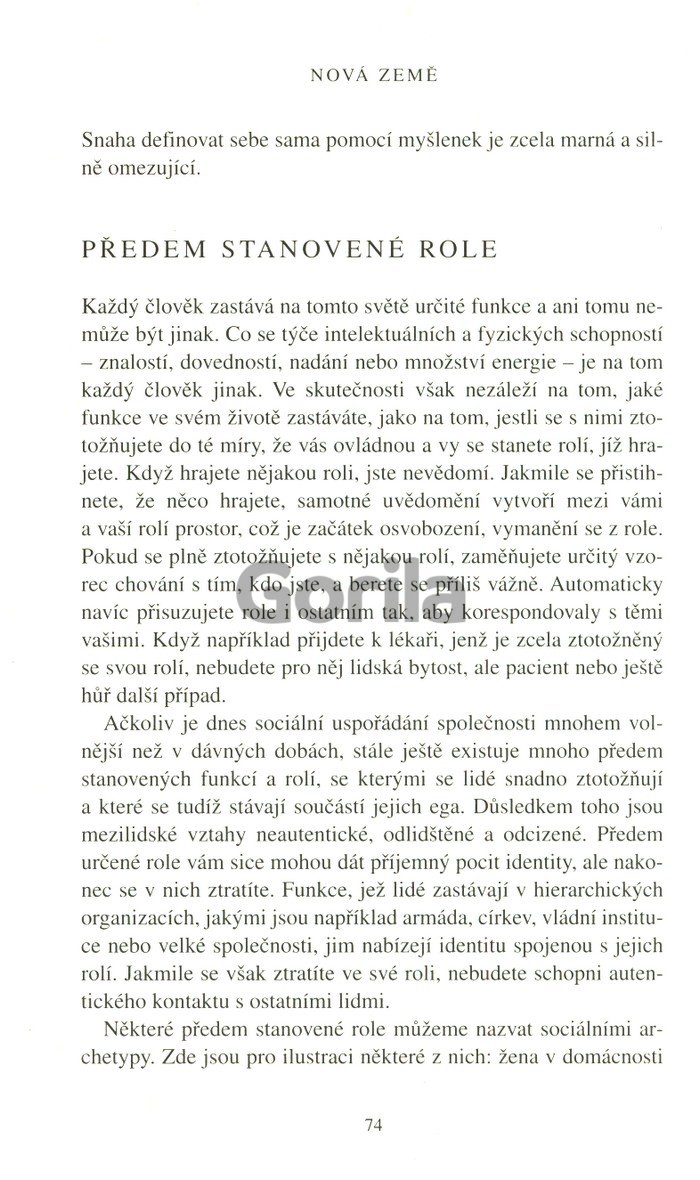 NOVÁ ZEMĚ

Snaha definovat sebe sama pomocí myšlenek je zcela marná a silně omezující.

PŘEDEM STANOVENÉ ROLE

Každý člověk zastává na tomto světě určité funkce a ani tomu nemůže být jinak. Co se týče intelektuálních a fyzických schopností – znalostí, dovedností, nadání nebo množství energie – je na tom každý člověk jinak. Ve skutečnosti však nezáleží na tom, jaké funkce ve svém životě zastáváte, jako na tom, jestli se s nimi ztotožňujete do té míry, že vás ovládnou a vy se stanete rolí, jíž hrajete. Když hrajete nějakou roli, jste nevědomí. Jakmile se přistihnete, že něco hrajete, samotné uvědomění vytvoří mezi vámi a vaší rolí prostor, což je začátek osvobození, vymanění se z role. Pokud se plně ztotožňujete s nějakou rolí, zaměňujete určitý vzorec chování s tím, kdo jste, a berete se příliš vážně. Automaticky navíc přisuzujete role i ostatním tak, aby korespondovaly s těmi vašimi. Když například přijdete k lékaři, jenž je zcela ztotožněný se svou rolí, nebudete pro něj lidská bytost, ale pacient nebo ještě hůř další případ.

Ačkoliv je dnes sociální uspořádání společnosti mnohem volnější než v dávných dobách, stále ještě existuje mnoho předem stanovených funkcí a rolí, se kterými se lidé snadno ztotožňují a které se tudíž stávají součástí jejich ega. Důsledkem toho jsou mezilidské vztahy neautentické, odlidštěné a odcizené. Předem určené role vám sice mohou dát příjemný pocit identity, ale nakonec se v nich ztratíte. Funkce, jež lidé zastávají v hierarchických organizacích, jakými jsou například armáda, církev, vládní instituce nebo velké společnosti, jim nabízejí identitu spojenou s jejich rolí. Jakmile se však ztratíte ve své roli, nebudete schopni autentického kontaktu s ostatními lidmi.

Některé předem stanovené role můžeme nazvat sociálními archetypy. Zde jsou pro ilustraci některé z nich: žena v domácnosti

74

Gorila